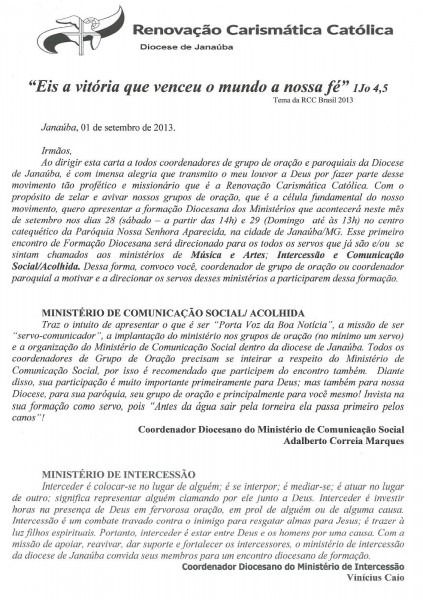 Renovação Carismática Católica
Diocese de Janaúba

"Eis a vitória que venceu o mundo a nossa fé" 1Jo 4,5
Tema da RCC Brasil 2013

Janaúba, 01 de setembro de 2013.

Irmãos,
Ao dirigir esta carta a todos coordenadores de grupo de oração e paroquiais da Diocese de Janaúba, é com imensa alegria que transmito o meu louvor a Deus por fazer parte desse movimento tão profético e missionário que é a Renovação Carismática Católica. Com o propósito de zelar e avivar nossos grupos de oração, que é a célula fundamental do nosso movimento, quero apresentar a formação Diocesana dos Ministérios que acontecerá neste mês de setembro nos dias 28 (sábado – a partir das 14h) e 29 (Domingo até às 13h) no centro catequético da Paróquia Nossa Senhora Aparecida, na cidade de Janaúba/MG. Esse primeiro encontro de Formação Diocesana será direcionado para os todos os servos que já são e/ou se sintam chamados aos ministérios de Música e Artes; Intercessão e Comunicação Social/Acolhida. Dessa forma, convoco você, coordenador de grupo de oração ou coordenador paroquial a motivar e a direcionar os servos desses ministérios a participarem dessa formação.

MINISTÉRIO DE COMUNICAÇÃO SOCIAL/ ACOLHIDA
Traz o intuito de apresentar o que é ser "Porta Voz da Boa Notícia", a missão de ser "servo-comunicador", a implantação do ministério nos grupos de oração (no mínimo um servo) e a organização do Ministério de Comunicação Social dentro da diocese de Janaúba. Todos os coordenadores de Grupo de Oração precisam se inteirar a respeito do Ministério de Comunicação Social, por isso é recomendado que participem do encontro também. Diante disso, sua participação é muito importante primeiramente para Deus; mas também para nossa Diocese, para sua paróquia, seu grupo de oração e principalmente para você mesmo! Invista na sua formação como servo, pois "Antes da água sair pela torneira ela passa primeiro pelos canos"!
Coordenador Diocesano do Ministério de Comunicação Social
Adalberto Correia Marques

MINISTÉRIO DE INTERCESSÃO
Interceder é colocar-se no lugar de alguém; é se interpor; é mediar-se; é atuar no lugar de outro; significa representar alguém clamando por ele junto a Deus. Interceder é investir horas na presença de Deus em fervorosa oração, em prol de alguém ou de alguma causa. Intercessão é um combate travado contra o inimigo para resgatar almas para Jesus; é trazer à luz filhos espirituais. Portanto, interceder é estar entre Deus e os homens por uma causa. Com a missão de apoiar, reavivar, dar suporte e fortalecer os intercessores, o ministério de intercessão da diocese de Janaúba convida seus membros para um encontro diocesano de formação.
Coordenador Diocesano do Ministério de Intercessão
Vinícius Caio